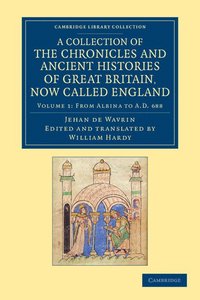 CAMBRIDGE LIBRARY COLLECTION

A COLLECTION OF THE CHRONICLES AND ANCIENT HISTORIES OF GREAT BRITAIN, NOW CALLED ENGLAND

VOLUME 1: FROM ALBINA TO A.D. 688

JEHAN DE WAVRIN
EDITED AND TRANSLATED BY
WILLIAM HARDY

CAMBRIDGE